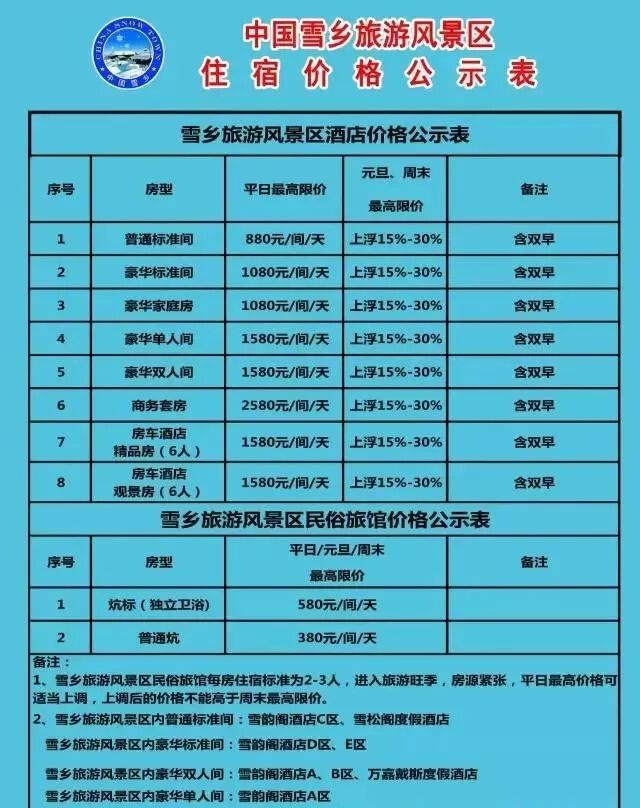 CHINA SNOW TOWN
中国雪乡

中国雪乡旅游风景区
住宿价格公示表

雪乡旅游风景区酒店价格公示表

| 序号 | 房型 | 平日最高限价 | 元旦、周末 最高限价 | 备注 |
|---|---|---|---|---|
| 1 | 普通标准间 | 880元/间/天 | 上浮15%-30% | 含双早 |
| 2 | 豪华标准间 | 1080元/间/天 | 上浮15%-30% | 含双早 |
| 3 | 豪华家庭房 | 1080元/间/天 | 上浮15%-30% | 含双早 |
| 4 | 豪华单人间 | 1580元/间/天 | 上浮15%-30% | 含双早 |
| 5 | 豪华双人间 | 1580元/间/天 | 上浮15%-30% | 含双早 |
| 6 | 商务套房 | 2580元/间/天 | 上浮15%-30% | 含双早 |
| 7 | 房车酒店 精品房（6人） | 1580元/间/天 | 上浮15%-30% | 含双早 |
| 8 | 房车酒店 观景房（6人） | 1580元/间/天 | 上浮15%-30% | 含双早 |

雪乡旅游风景区民俗旅馆价格公示表

| 序号 | 房型 | 平日/元旦/周末 最高限价 | 备注 |
|---|---|---|---|
| 1 | 炕标（独立卫浴） | 580元/间/天 | |
| 2 | 普通炕 | 380元/间/天 | |

备注：
1、雪乡旅游风景区民俗旅馆每房住宿标准为2-3人，进入旅游旺季，房源紧张，平日最高价格可适当上调，上调后的价格不能高于周末最高限价。
2、雪乡旅游风景区内普通标准间：雪韵阁酒店C区、雪松阁度假酒店
雪乡旅游风景区内豪华标准间：雪韵阁酒店D区、E区
雪乡旅游风景区内豪华双人间：雪韵阁酒店A、B区、万嘉戴斯度假酒店
雪乡旅游风景区内豪华单人间：雪韵阁酒店A区